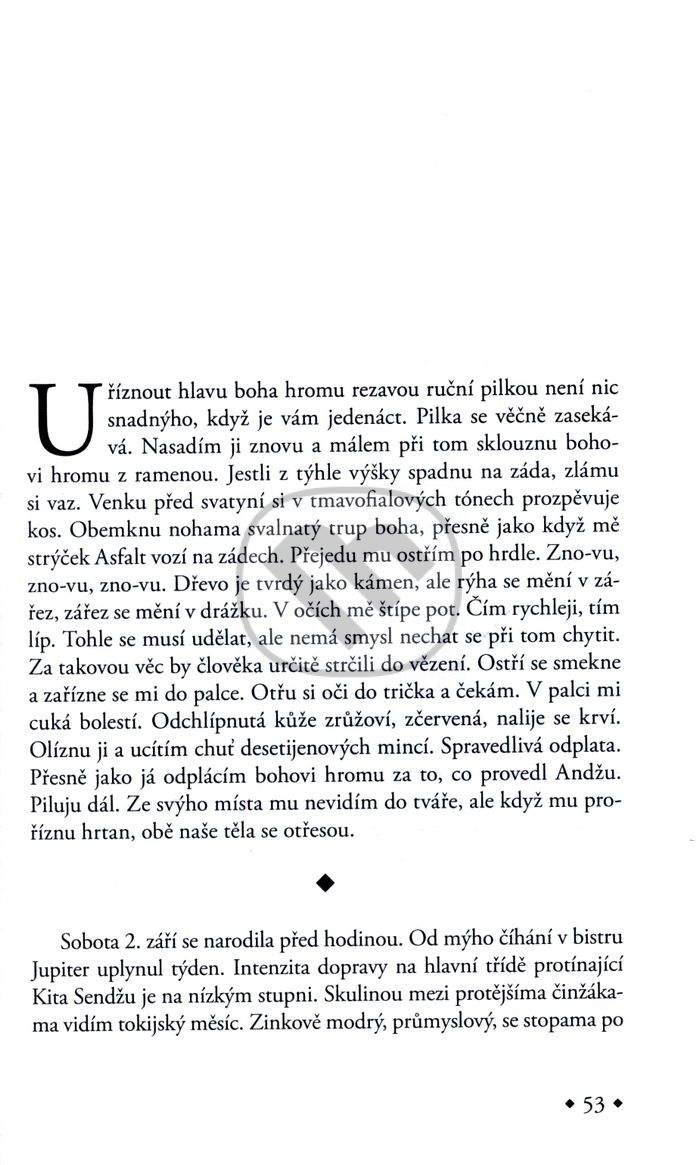 Uříznout hlavu boha hromu rezavou ruční pilkou není nic snadnýho, když je vám jedenáct. Pilka se věčně zasekává. Nasadím ji znovu a málem při tom sklouznu bohovi hromu z ramenou. Jestli z týhle výšky spadnu na záda, zlámu si vaz. Venku před svatyní si v tmavofialových tónech prozpěvuje kos. Obemknu nohama svalnatý trup boha, přesně jako když mě strýček Asfalt vozí na zádech. Přejedu mu ostřím po hrdle. Zno-vu, zno-vu, zno-vu. Dřevo je tvrdý jako kámen, ale rýha se mění v zářez, zářez se mění v drážku. V očích mě štípe pot. Čím rychleji, tím líp. Tohle se musí udělat, ale nemá smysl nechat se při tom chytit. Za takovou věc by člověka určitě strčili do vězení. Ostří se smekne a zařízne se mi do palce. Otřu si oči do trička a čekám. V palci mi cuká bolestí. Odchlípnutá kůže zrůžoví, zčervená, nalije se krví. Olíznu ji a ucítím chuť desetijenových mincí. Spravedlivá odplata. Přesně jako já odplácím bohovi hromu za to, co provedl Andžu. Piluju dál. Ze svýho místa mu nevidím do tváře, ale když mu proříznu hrtan, obě naše těla se otřesou.

◆

Sobota 2. září se narodila před hodinou. Od mýho číhání v bistru Jupiter uplynul týden. Intenzita dopravy na hlavní třídě protínající Kita Sendžu je na nízkým stupni. Skulinou mezi protějšíma činžákama vidím tokijský měsíc. Zinkově modrý, průmyslový, se stopama po

◆ 53 ◆